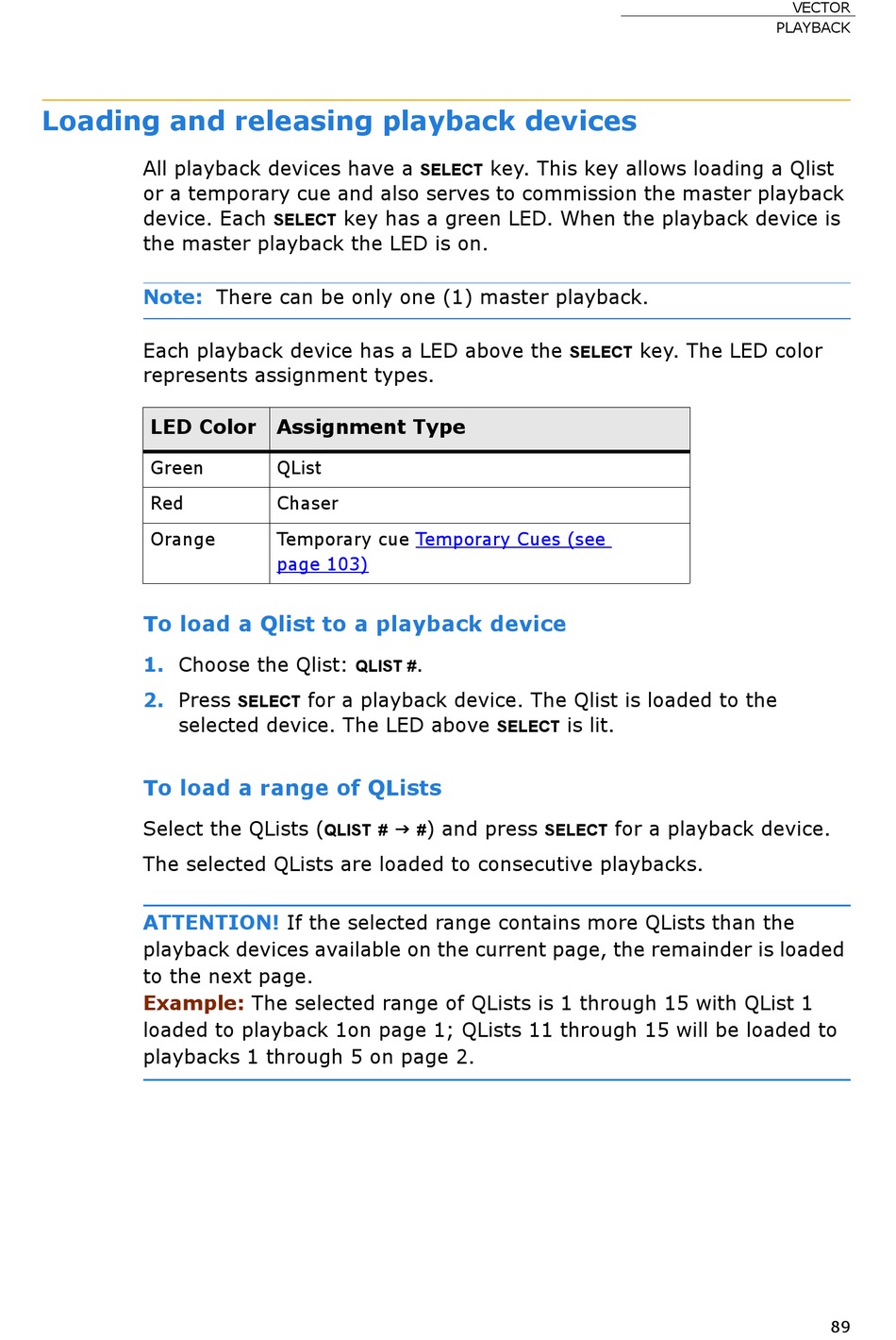 VECTOR
PLAYBACK

Loading and releasing playback devices

All playback devices have a SELECT key. This key allows loading a Qlist or a temporary cue and also serves to commission the master playback device. Each SELECT key has a green LED. When the playback device is the master playback the LED is on.

Note: There can be only one (1) master playback.

Each playback device has a LED above the SELECT key. The LED color represents assignment types.

| LED Color | Assignment Type |
|---|---|
| Green | QList |
| Red | Chaser |
| Orange | Temporary cue Temporary Cues (see page 103) |

To load a Qlist to a playback device

1. Choose the Qlist: QLIST #.

2. Press SELECT for a playback device. The Qlist is loaded to the selected device. The LED above SELECT is lit.

To load a range of QLists

Select the QLists (QLIST # → #) and press SELECT for a playback device.

The selected QLists are loaded to consecutive playbacks.

ATTENTION! If the selected range contains more QLists than the playback devices available on the current page, the remainder is loaded to the next page.
Example: The selected range of QLists is 1 through 15 with QList 1 loaded to playback 1on page 1; QLists 11 through 15 will be loaded to playbacks 1 through 5 on page 2.

89